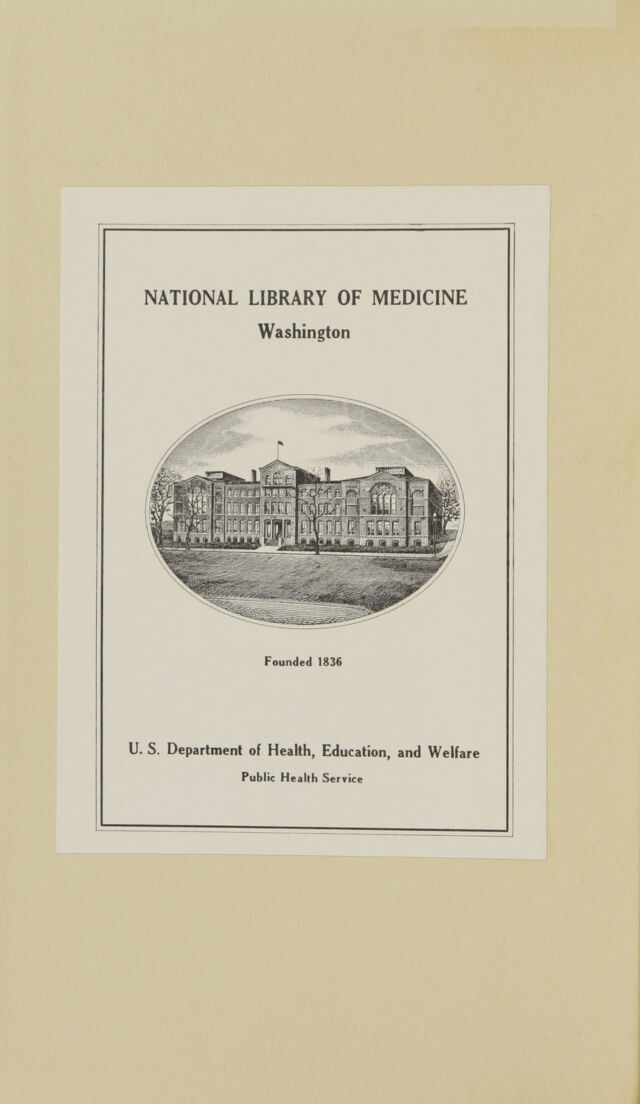 NATIONAL LIBRARY OF MEDICINE
Washington

Founded 1836

U. S. Department of Health, Education, and Welfare
Public Health Service